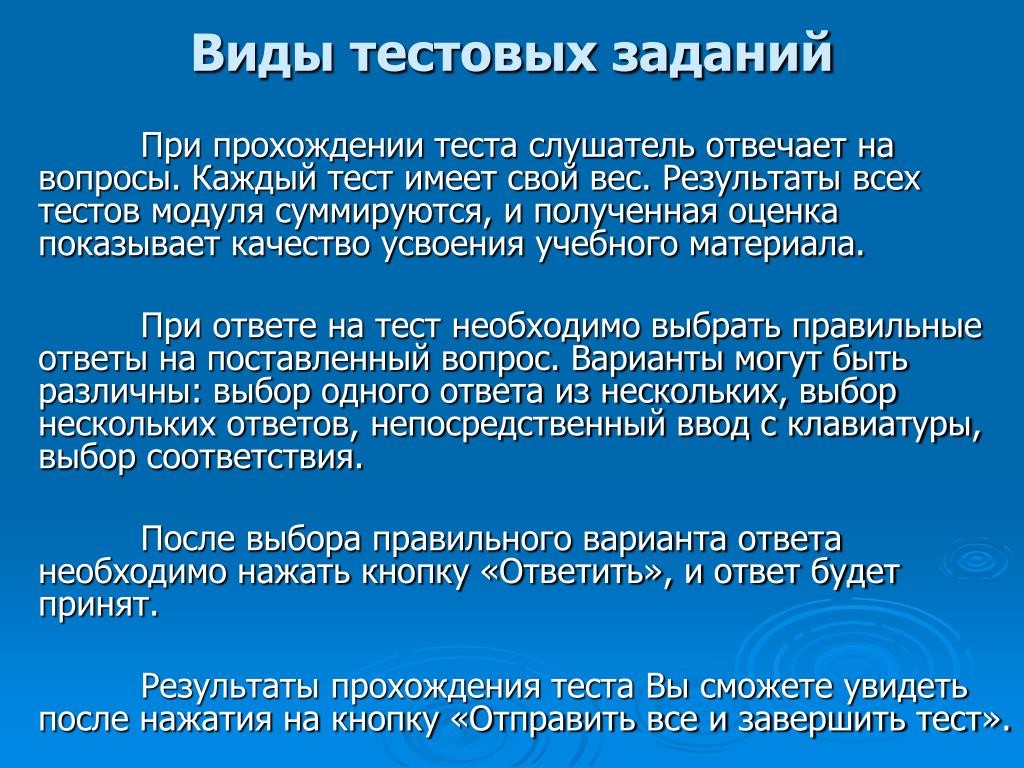 Виды тестовых заданий

При прохождении теста слушатель отвечает на вопросы. Каждый тест имеет свой вес. Результаты всех тестов модуля суммируются, и полученная оценка показывает качество усвоения учебного материала.

При ответе на тест необходимо выбрать правильные ответы на поставленный вопрос. Варианты могут быть различны: выбор одного ответа из нескольких, выбор нескольких ответов, непосредственный ввод с клавиатуры, выбор соответствия.

После выбора правильного варианта ответа необходимо нажать кнопку «Ответить», и ответ будет принят.

Результаты прохождения теста Вы сможете увидеть после нажатия на кнопку «Отправить все и завершить тест».